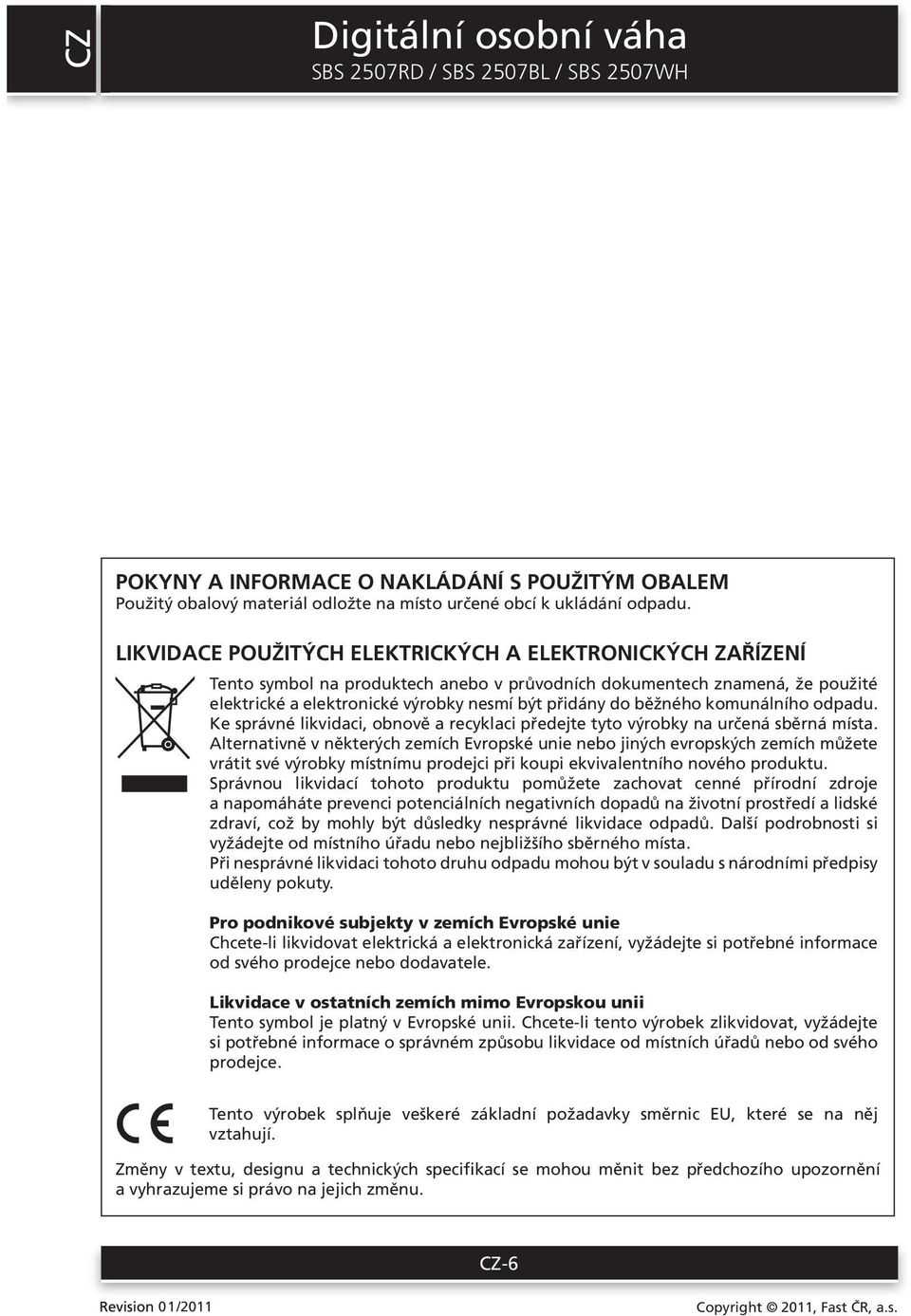 CZ

Digitální osobní váha
SBS 2507RD / SBS 2507BL / SBS 2507WH

POKYNY A INFORMACE O NAKLÁDÁNÍ S POUŽITÝM OBALEM
Použitý obalový materiál odložte na místo určené obcí k ukládání odpadu.

LIKVIDACE POUŽITÝCH ELEKTRICKÝCH A ELEKTRONICKÝCH ZAŘÍZENÍ
Tento symbol na produktech anebo v průvodních dokumentech znamená, že použité elektrické a elektronické výrobky nesmí být přidány do běžného komunálního odpadu. Ke správné likvidaci, obnově a recyklaci předejte tyto výrobky na určená sběrná místa. Alternativně v některých zemích Evropské unie nebo jiných evropských zemích můžete vrátit své výrobky místnímu prodejci při koupi ekvivalentního nového produktu. Správnou likvidací tohoto produktu pomůžete zachovat cenné přírodní zdroje a napomáháte prevenci potenciálních negativních dopadů na životní prostředí a lidské zdraví, což by mohly být důsledky nesprávné likvidace odpadů. Další podrobnosti si vyžádejte od místního úřadu nebo nejbližšího sběrného místa.
Při nesprávné likvidaci tohoto druhu odpadu mohou být v souladu s národními předpisy uděleny pokuty.

Pro podnikové subjekty v zemích Evropské unie
Chcete-li likvidovat elektrická a elektronická zařízení, vyžádejte si potřebné informace od svého prodejce nebo dodavatele.

Likvidace v ostatních zemích mimo Evropskou unii
Tento symbol je platný v Evropské unii. Chcete-li tento výrobek zlikvidovat, vyžádejte si potřebné informace o správném způsobu likvidace od místních úřadů nebo od svého prodejce.

CE

Tento výrobek splňuje veškeré základní požadavky směrnic EU, které se na něj vztahují.

Změny v textu, designu a technických specifikací se mohou měnit bez předchozího upozornění a vyhrazujeme si právo na jejich změnu.

CZ-6

Revision 01/2011

Copyright © 2011, Fast ČR, a.s.